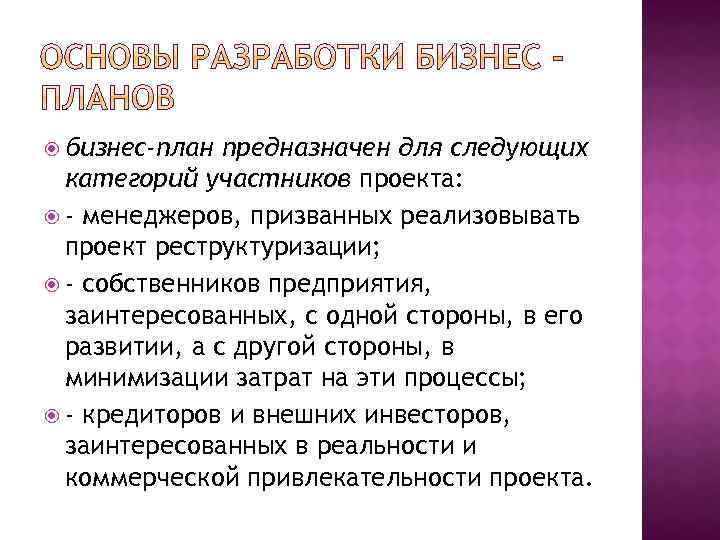 ОСНОВЫ РАЗРАБОТКИ БИЗНЕС - ПЛАНОВ

бизнес-план предназначен для следующих категорий участников проекта:

- менеджеров, призванных реализовывать проект реструктуризации;

- собственников предприятия, заинтересованных, с одной стороны, в его развитии, а с другой стороны, в минимизации затрат на эти процессы;

- кредиторов и внешних инвесторов, заинтересованных в реальности и коммерческой привлекательности проекта.